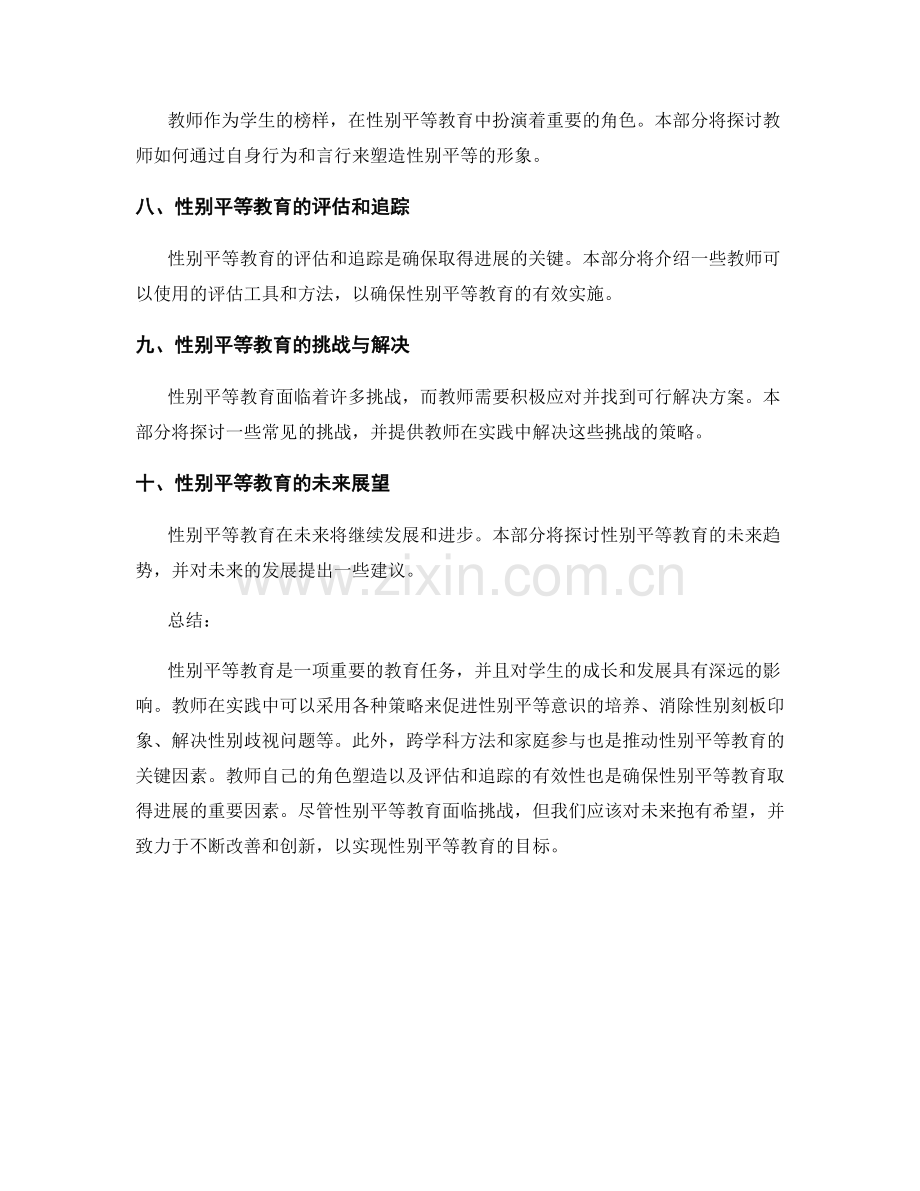 教师作为学生的榜样，在性别平等教育中扮演着重要的角色。本部分将探讨教师如何通过自身行为和言行来塑造性别平等的形象。

八、性别平等教育的评估和追踪

性别平等教育的评估和追踪是确保取得进展的关键。本部分将介绍一些教师可以使用的评估工具和方法，以确保性别平等教育的有效实施。

九、性别平等教育的挑战与解决

性别平等教育面临着许多挑战，而教师需要积极应对并找到可行解决方案。本部分将探讨一些常见的挑战，并提供教师在实践中解决这些挑战的策略。

十、性别平等教育的未来展望

性别平等教育在未来将继续发展和进步。本部分将探讨性别平等教育的未来趋势，并对未来的发展提出一些建议。

www.zixin.com.cn

总结：

性别平等教育是一项重要的教育任务，并且对学生的成长和发展具有深远的影响。教师在实践中可以采用各种策略来促进性别平等意识的培养、消除性别刻板印象、解决性别歧视问题等。此外，跨学科方法和家庭参与也是推动性别平等教育的关键因素。教师自己的角色塑造以及评估和追踪的有效性也是确保性别平等教育取得进展的重要因素。尽管性别平等教育面临挑战，但我们应该对未来抱有希望，并致力于不断改善和创新，以实现性别平等教育的目标。